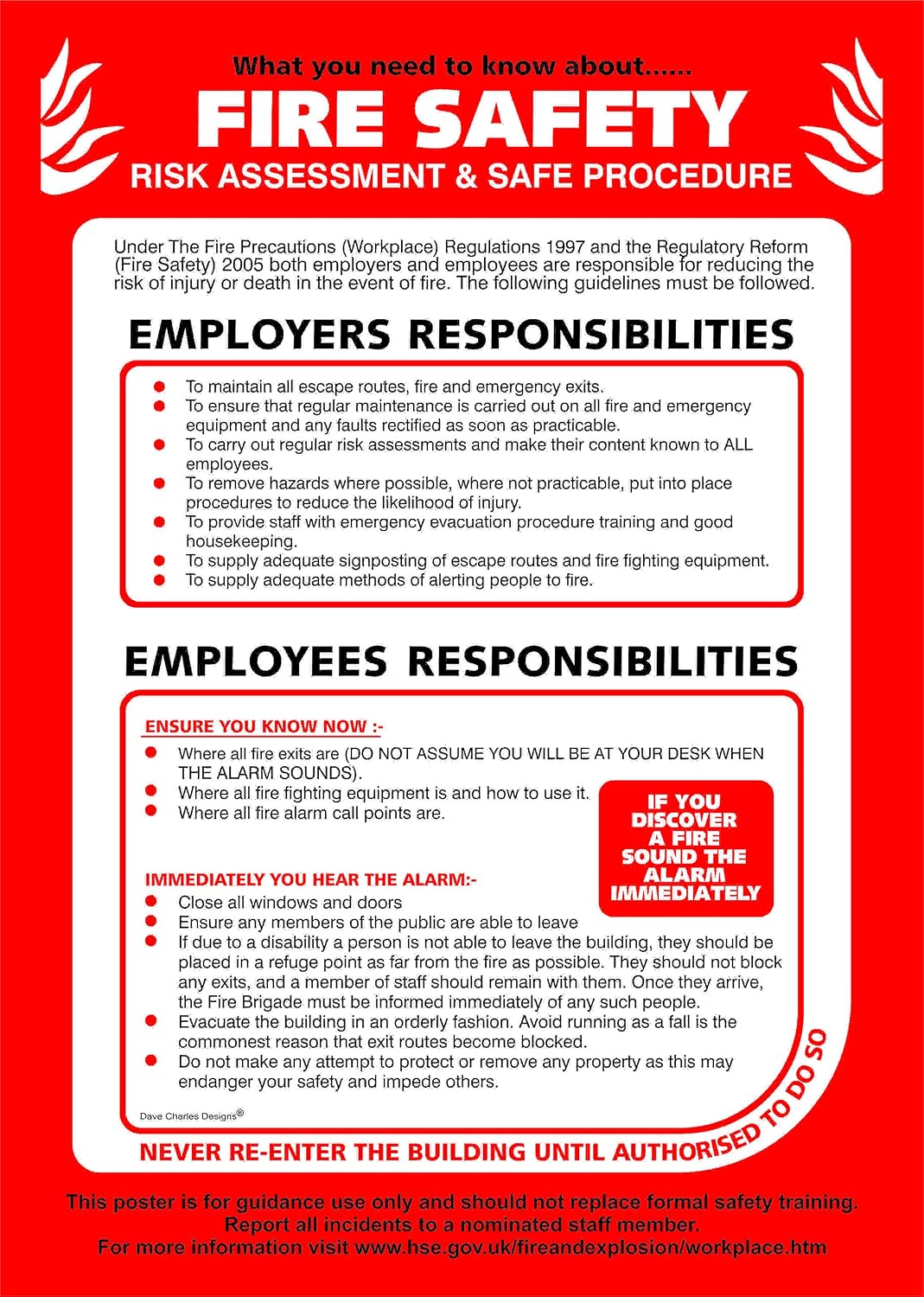 What you need to know about......

FIRE SAFETY

RISK ASSESSMENT & SAFE PROCEDURE

Under The Fire Precautions (Workplace) Regulations 1997 and the Regulatory Reform (Fire Safety) 2005 both employers and employees are responsible for reducing the risk of injury or death in the event of fire. The following guidelines must be followed.

EMPLOYERS RESPONSIBILITIES

• To maintain all escape routes, fire and emergency exits.
• To ensure that regular maintenance is carried out on all fire and emergency equipment and any faults rectified as soon as practicable.
• To carry out regular risk assessments and make their content known to ALL employees.
• To remove hazards where possible, where not practicable, put into place procedures to reduce the likelihood of injury.
• To provide staff with emergency evacuation procedure training and good housekeeping.
• To supply adequate signposting of escape routes and fire fighting equipment.
• To supply adequate methods of alerting people to fire.

EMPLOYEES RESPONSIBILITIES

ENSURE YOU KNOW NOW :-

• Where all fire exits are (DO NOT ASSUME YOU WILL BE AT YOUR DESK WHEN THE ALARM SOUNDS).
• Where all fire fighting equipment is and how to use it.
• Where all fire alarm call points are.

IF YOU DISCOVER A FIRE SOUND THE ALARM IMMEDIATELY

IMMEDIATELY YOU HEAR THE ALARM:-

• Close all windows and doors
• Ensure any members of the public are able to leave
• If due to a disability a person is not able to leave the building, they should be placed in a refuge point as far from the fire as possible. They should not block any exits, and a member of staff should remain with them. Once they arrive, the Fire Brigade must be informed immediately of any such people.
• Evacuate the building in an orderly fashion. Avoid running as a fall is the commonest reason that exit routes become blocked.
• Do not make any attempt to protect or remove any property as this may endanger your safety and impede others.

Dave Charles Designs®

NEVER RE-ENTER THE BUILDING UNTIL AUTHORISED TO DO SO

This poster is for guidance use only and should not replace formal safety training.
Report all incidents to a nominated staff member.
For more information visit www.hse.gov.uk/fireandexplosion/workplace.htm